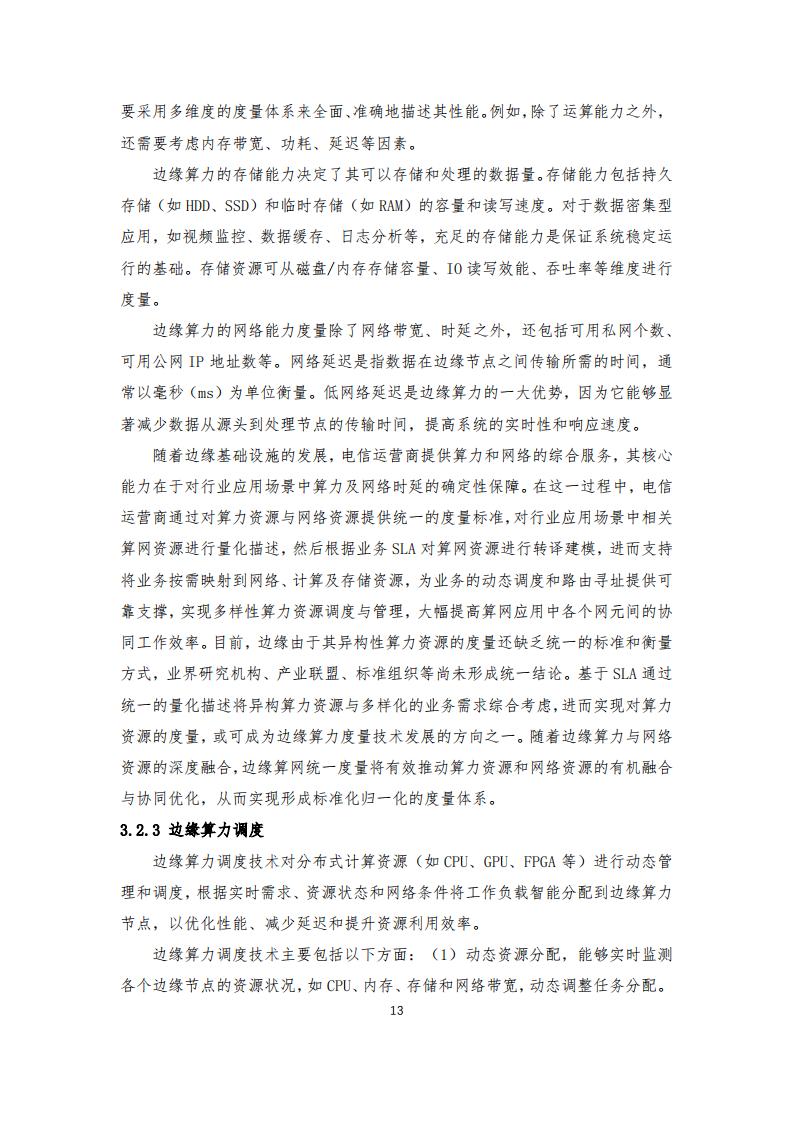 要采用多维度的度量体系来全面、准确地描述其性能。例如，除了运算能力之外，还需要考虑内存带宽、功耗、延迟等因素。

边缘算力的存储能力决定了其可以存储和处理的数据量。存储能力包括持久存储（如 HDD、SSD）和临时存储（如 RAM）的容量和读写速度。对于数据密集型应用，如视频监控、数据缓存、日志分析等，充足的存储能力是保证系统稳定运行的基础。存储资源可从磁盘/内存存储容量、IO 读写效能、吞吐率等维度进行度量。

边缘算力的网络能力度量除了网络带宽、时延之外，还包括可用私网个数、可用公网 IP 地址数等。网络延迟是指数据在边缘节点之间传输所需的时间，通常以毫秒（ms）为单位衡量。低网络延迟是边缘算力的一大优势，因为它能够显著减少数据从源头到处理节点的传输时间，提高系统的实时性和响应速度。

随着边缘基础设施的发展，电信运营商提供算力和网络的综合服务，其核心能力在于对行业应用场景中算力及网络时延的确定性保障。在这一过程中，电信运营商通过对算力资源与网络资源提供统一的度量标准，对行业应用场景中相关算网资源进行量化描述，然后根据业务 SLA 对算网资源进行转译建模，进而支持将业务按需映射到网络、计算及存储资源，为业务的动态调度和路由寻址提供可靠支撑，实现多样性算力资源调度与管理，大幅提高算网应用中各个网元间的协同工作效率。目前，边缘由于其异构性算力资源的度量还缺乏统一的标准和衡量方式，业界研究机构、产业联盟、标准组织等尚未形成统一结论。基于 SLA 通过统一的量化描述将异构算力资源与多样化的业务需求综合考虑，进而实现对算力资源的度量，或可成为边缘算力度量技术发展的方向之一。随着边缘算力与网络资源的深度融合，边缘算网统一度量将有效推动算力资源和网络资源的有机融合与协同优化，从而实现形成标准化归一化的度量体系。

3.2.3 边缘算力调度

边缘算力调度技术对分布式计算资源（如 CPU、GPU、FPGA 等）进行动态管理和调度，根据实时需求、资源状态和网络条件将工作负载智能分配到边缘算力节点，以优化性能、减少延迟和提升资源利用效率。

边缘算力调度技术主要包括以下方面：（1）动态资源分配，能够实时监测各个边缘节点的资源状况，如 CPU、内存、存储和网络带宽，动态调整任务分配。

13